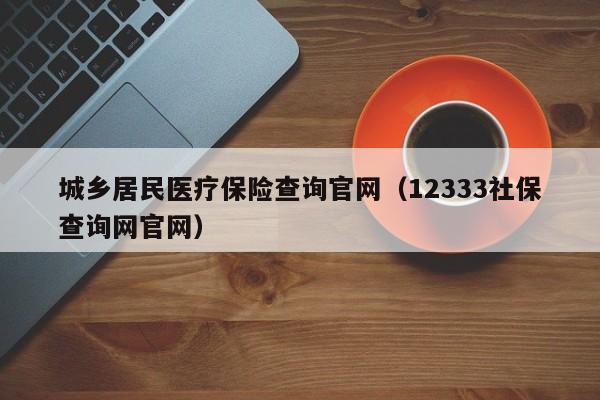 城乡居民医疗保险查询官网（12333社保查询网官网）